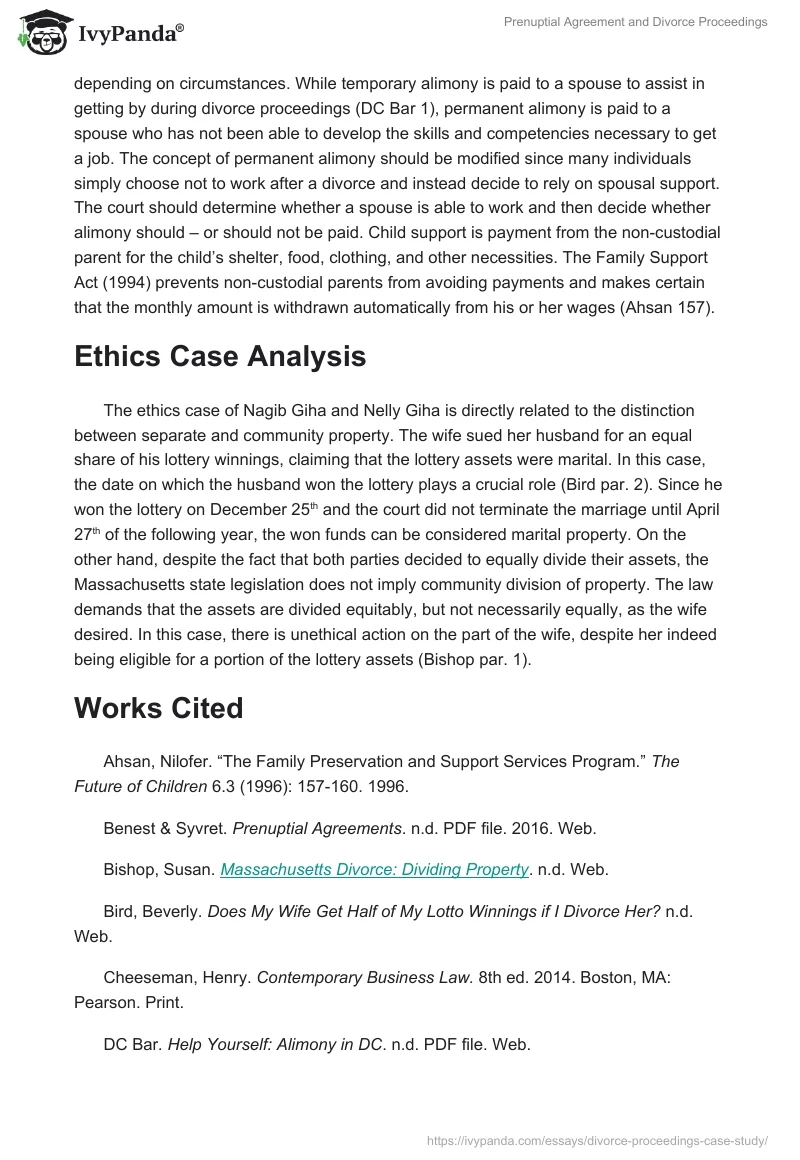 IvyPanda®

Prenuptial Agreement and Divorce Proceedings

depending on circumstances. While temporary alimony is paid to a spouse to assist in getting by during divorce proceedings (DC Bar 1), permanent alimony is paid to a spouse who has not been able to develop the skills and competencies necessary to get a job. The concept of permanent alimony should be modified since many individuals simply choose not to work after a divorce and instead decide to rely on spousal support. The court should determine whether a spouse is able to work and then decide whether alimony should – or should not be paid. Child support is payment from the non-custodial parent for the child's shelter, food, clothing, and other necessities. The Family Support Act (1994) prevents non-custodial parents from avoiding payments and makes certain that the monthly amount is withdrawn automatically from his or her wages (Ahsan 157).

Ethics Case Analysis

The ethics case of Nagib Giha and Nelly Giha is directly related to the distinction between separate and community property. The wife sued her husband for an equal share of his lottery winnings, claiming that the lottery assets were marital. In this case, the date on which the husband won the lottery plays a crucial role (Bird par. 2). Since he won the lottery on December 25$^{th}$ and the court did not terminate the marriage until April 27$^{th}$ of the following year, the won funds can be considered marital property. On the other hand, despite the fact that both parties decided to equally divide their assets, the Massachusetts state legislation does not imply community division of property. The law demands that the assets are divided equitably, but not necessarily equally, as the wife desired. In this case, there is unethical action on the part of the wife, despite her indeed being eligible for a portion of the lottery assets (Bishop par. 1).

Works Cited

Ahsan, Nilofer. "The Family Preservation and Support Services Program." The Future of Children 6.3 (1996): 157-160. 1996.

Benest & Syvret. Prenuptial Agreements. n.d. PDF file. 2016. Web.

Bishop, Susan. Massachusetts Divorce: Dividing Property. n.d. Web.

Bird, Beverly. Does My Wife Get Half of My Lotto Winnings if I Divorce Her? n.d. Web.

Cheeseman, Henry. Contemporary Business Law. 8th ed. 2014. Boston, MA: Pearson. Print.

DC Bar. Help Yourself: Alimony in DC. n.d. PDF file. Web.

https://ivypanda.com/essays/divorce-proceedings-case-study/